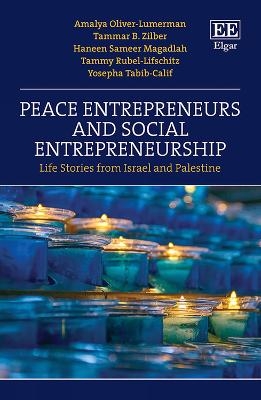 Amalya Oliver-Lumerman
Tammar B. Zilber
Haneen Sameer Magadlah
Tammy Rubel-Lifschitz
Yosepha Tabib-Calif

EE
Elgar

PEACE ENTREPRENEURS AND SOCIAL ENTREPRENEURSHIP

Life Stories from Israel and Palestine